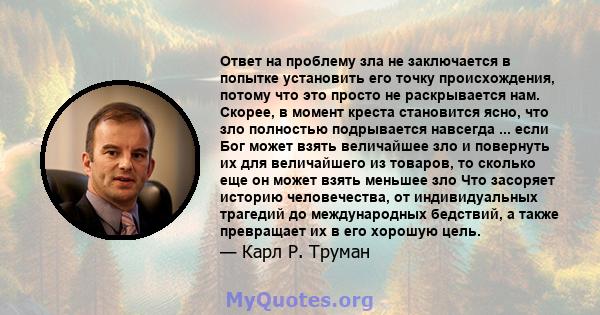 Ответ на проблему зла не заключается в попытке установить его точку происхождения, потому что это просто не раскрывается нам. Скорее, в момент креста становится ясно, что зло полностью подрывается навсегда ... если Бог может взять величайшее зло и повернуть их для величайшего из товаров, то сколько еще он может взять меньшее зло Что засоряет историю человечества, от индивидуальных трагедий до международных бедствий, а также превращает их в его хорошую цель.
— Карл Р. Труман

MyQuotes.org